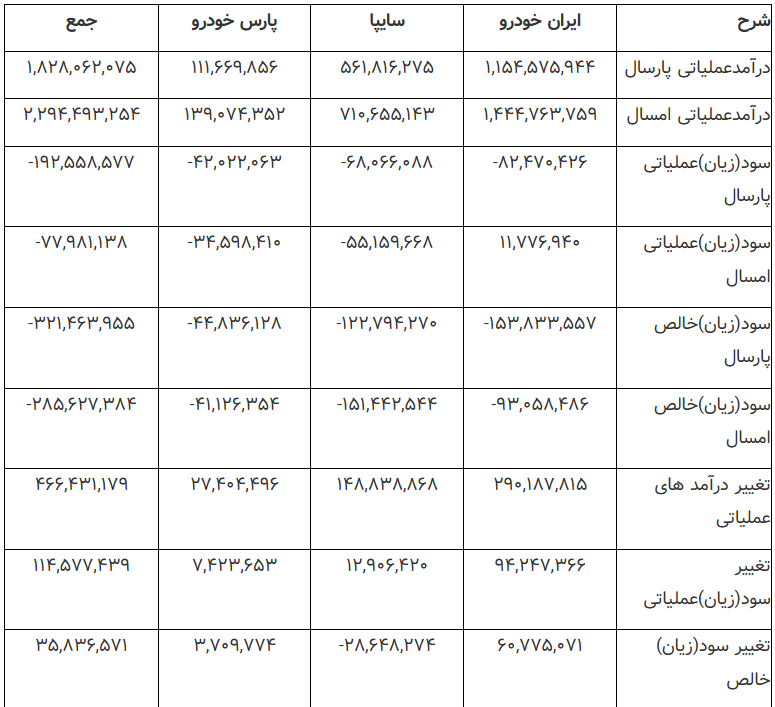 | شرح | ایران خودرو | سایپا | پارس خودرو | جمع |
|---|---|---|---|---|
| درآمدعملیاتی پارسال | ۱,۱۵۴,۵۷۵,۹۴۴ | ۵۶۱,۸۱۶,۲۷۵ | ۱۱۱,۶۶۹,۸۵۶ | ۱,۸۲۸,۰۶۲,۰۷۵ |
| درآمدعملیاتی امسال | ۱,۴۴۴,۷۶۳,۷۵۹ | ۷۱۰,۶۵۵,۱۴۳ | ۱۳۹,۰۷۴,۳۵۲ | ۲,۲۹۴,۴۹۳,۲۵۴ |
| سود(زیان)عملیاتی پارسال | -۸۲,۴۷۰,۴۲۶ | -۶۸,۰۶۶,۰۸۸ | -۴۲,۰۲۲,۰۶۳ | -۱۹۲,۵۵۸,۵۷۷ |
| سود(زیان)عملیاتی امسال | ۱۱,۷۷۶,۹۴۰ | -۵۵,۱۵۹,۶۶۸ | -۳۴,۵۹۸,۴۱۰ | -۷۷,۹۸۱,۱۳۸ |
| سود(زیان)خالص پارسال | -۱۵۳,۸۳۳,۵۵۷ | -۱۲۲,۷۹۴,۲۷۰ | -۴۴,۸۳۶,۱۲۸ | -۳۲۱,۴۶۳,۹۵۵ |
| سود(زیان)خالص امسال | -۹۳,۰۵۸,۴۸۶ | -۱۵۱,۴۴۲,۵۴۴ | -۴۱,۱۲۶,۳۵۴ | -۲۸۵,۶۲۷,۳۸۴ |
| تغییر درآمد های عملیاتی | ۲۹۰,۱۸۷,۸۱۵ | ۱۴۸,۸۳۸,۸۶۸ | ۲۷,۴۰۴,۴۹۶ | ۴۶۶,۴۳۱,۱۷۹ |
| تغییر سود(زیان)عملیاتی | ۹۴,۲۴۷,۳۶۶ | ۱۲,۹۰۶,۴۲۰ | ۷,۴۲۳,۶۵۳ | ۱۱۴,۵۷۷,۴۳۹ |
| تغییر سود(زیان) خالص | ۶۰,۷۷۵,۰۷۱ | -۲۸,۶۴۸,۲۷۴ | ۳,۷۰۹,۷۷۴ | ۳۵,۸۳۶,۵۷۱ |